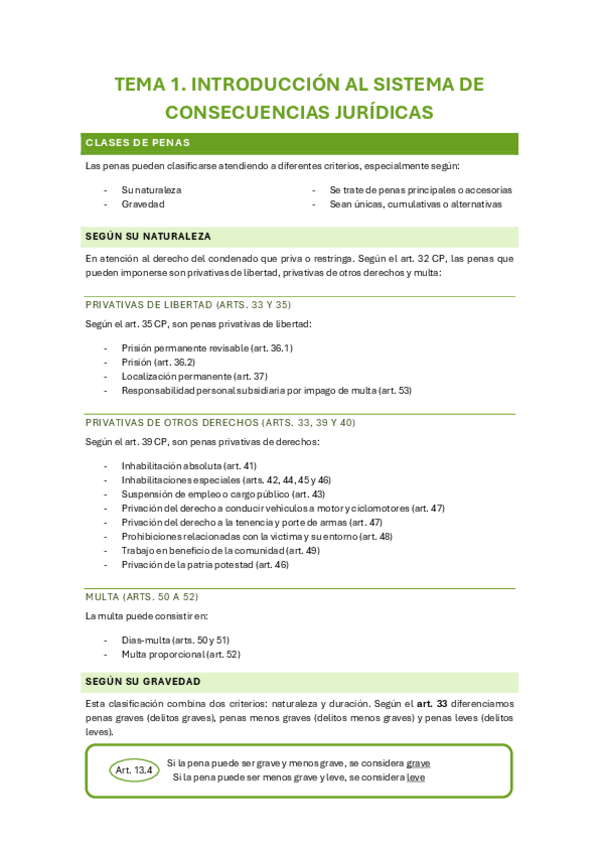 TEMA 1. INTRODUCCIÓN AL SISTEMA DE CONSECUENCIAS JURÍDICAS

CLASES DE PENAS

Las penas pueden clasificarse atendiendo a diferentes criterios, especialmente según:

- Su naturaleza
- Gravedad

- Se trate de penas principales o accesorias
- Sean únicas, cumulativas o alternativas

SEGÚN SU NATURALEZA

En atención al derecho del condenado que priva o restringa. Según el art. 32 CP, las penas que pueden imponerse son privativas de libertad, privativas de otros derechos y multa:

PRIVATIVAS DE LIBERTAD (ARTS. 33 Y 35)

Según el art. 35 CP, son penas privativas de libertad:

- Prisión permanente revisable (art. 36.1)
- Prisión (art. 36.2)
- Localización permanente (art. 37)
- Responsabilidad personal subsidiaria por impago de multa (art. 53)

PRIVATIVAS DE OTROS DERECHOS (ARTS. 33, 39 Y 40)

Según el art. 39 CP, son penas privativas de derechos:

- Inhabilitación absoluta (art. 41)
- Inhabilitaciones especiales (arts. 42, 44, 45 y 46)
- Suspensión de empleo o cargo público (art. 43)
- Privación del derecho a conducir vehículos a motor y ciclomotores (art. 47)
- Privación del derecho a la tenencia y porte de armas (art. 47)
- Prohibiciones relacionadas con la víctima y su entorno (art. 48)
- Trabajo en beneficio de la comunidad (art. 49)
- Privación de la patria potestad (art. 46)

MULTA (ARTS. 50 A 52)

La multa puede consistir en:

- Días-multa (arts. 50 y 51)
- Multa proporcional (art. 52)

SEGÚN SU GRAVEDAD

Esta clasificación combina dos criterios: naturaleza y duración. Según el art. 33 diferenciamos penas graves (delitos graves), penas menos graves (delitos menos graves) y penas leves (delitos leves).

Art. 13.4
Si la pena puede ser grave y menos grave, se considera grave
Si la pena puede ser menos grave y leve, se considera leve